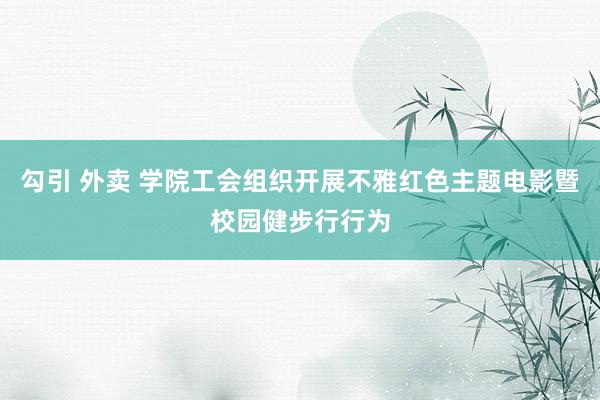 勾引 外卖 学院工会组织开展不雅红色主题电影暨校园健步行行为